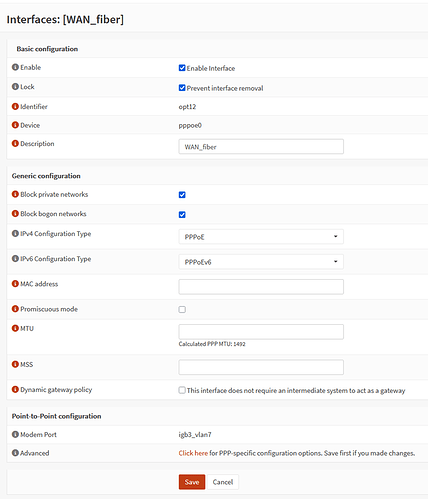 Interfaces: [WAN_fiber]

Basic configuration

Enable
Enable Interface

Lock
Prevent interface removal

Identifier
opt12

Device
pppoe0

Description
WAN_fiber

Generic configuration

Block private networks

Block bogon networks

IPv4 Configuration Type
PPPoE

IPv6 Configuration Type
PPPoEv6

MAC address

Promiscuous mode

MTU
Calculated PPP MTU: 1492

MSS

Dynamic gateway policy
This interface does not require an intermediate system to act as a gateway

Point-to-Point configuration

Modem Port
igb3_vlan7

Advanced
Click here for PPP-specific configuration options. Save first if you made changes.

Save
Cancel